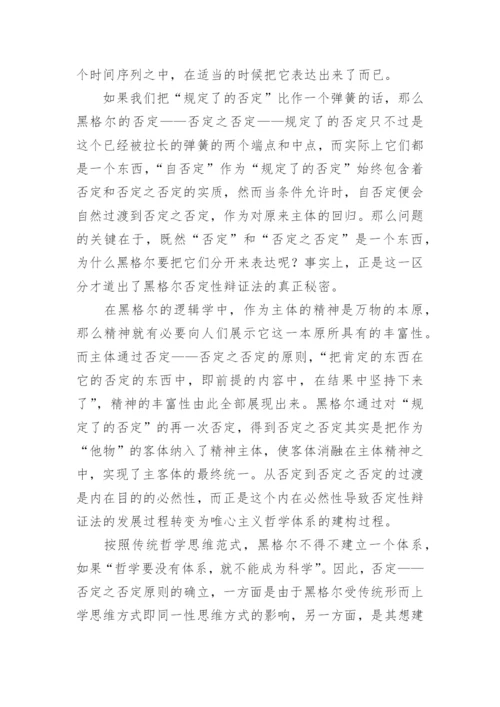 个时间序列之中，在适当的时候把它表达出来了而已。

如果我们把“规定了的否定”比作一个弹簧的话，那么黑格尔的否定——否定之否定——规定了的否定只不过是这个已经被拉长的弹簧的两个端点和中点，而实际上它们都是一个东西，“自否定”作为“规定了的否定”始终包含着否定和否定之否定的实质，然而当条件允许时，自否定便会自然过渡到否定之否定，作为对原来主体的回归。那么问题的关键在于，既然“否定”和“否定之否定”是一个东西，为什么黑格尔要把它们分开来表达呢？事实上，正是这一区分才道出了黑格尔否定性辩证法的真正秘密。

在黑格尔的逻辑学中，作为主体的精神是万物的本原，那么精神就有必要向人们展示它这一本原所具有的丰富性。而主体通过否定——否定之否定的原则，“把肯定的东西在它的否定的东西中，即前提的内容中，在结果中坚持下来了”，精神的丰富性由此全部展现出来。黑格尔通过对“规定了的否定”的再一次否定，得到否定之否定其实是把作为“他物”的客体纳入了精神主体，使客体消融在主体精神之中，实现了主客体的最终统一。从否定到否定之否定的过渡是内在目的的必然性，而正是这个内在必然性导致否定性辩证法的发展过程转变为唯心主义哲学体系的建构过程。

按照传统哲学思维范式，黑格尔不得不建立一个体系，如果“哲学要没有体系，就不能成为科学”。因此，否定——否定之否定原则的确立，一方面是由于黑格尔受传统形而上学思维方式即同一性思维方式的影响，另一方面，是其想建